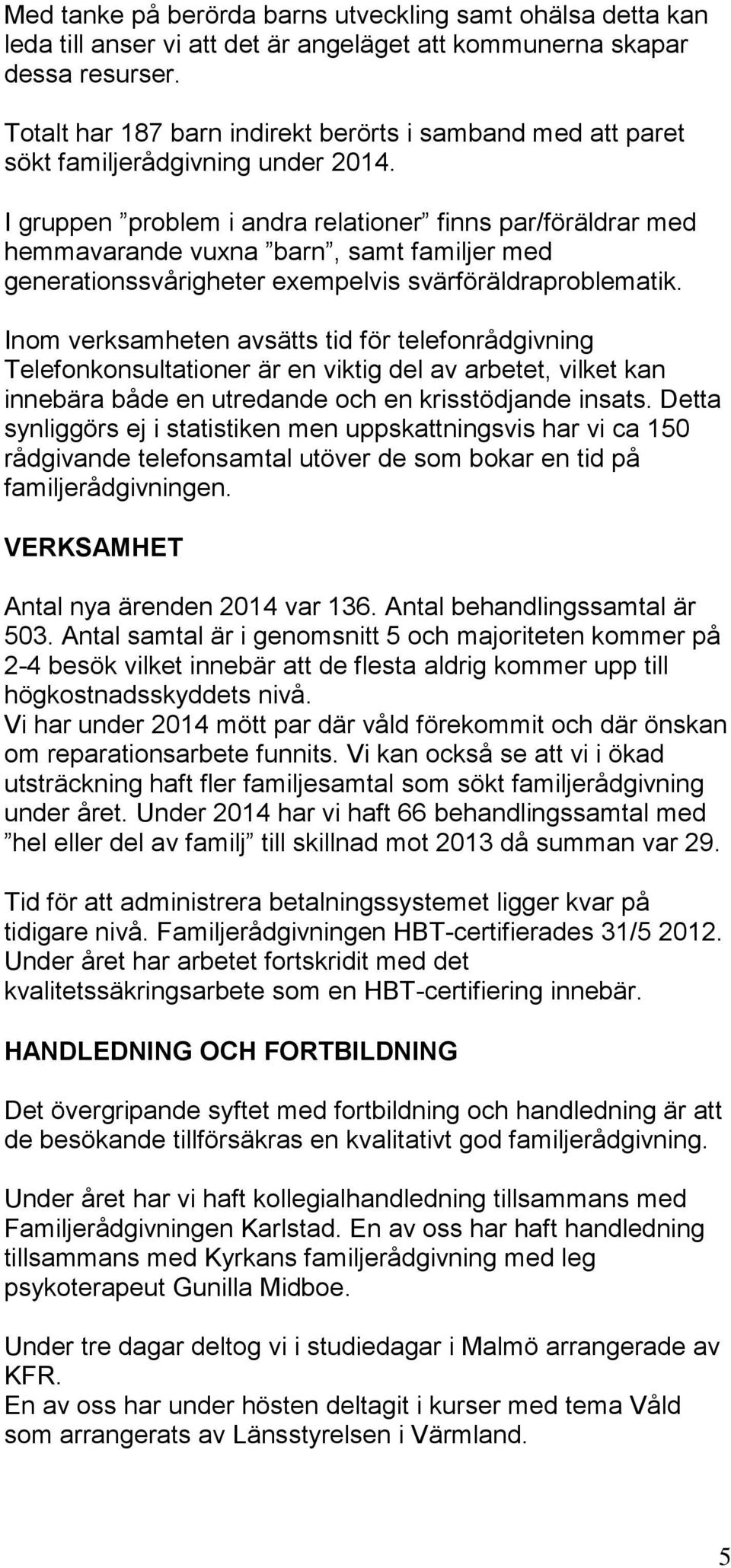 Med tanke på berörda barns utveckling samt ohälsa detta kan leda till anser vi att det är angeläget att kommunerna skapar dessa resurser.

Totalt har 187 barn indirekt berörts i samband med att paret sökt familjerådgivning under 2014.

I gruppen ”problem i andra relationer” finns par/föräldrar med hemmavarande vuxna ”barn”, samt familjer med generationssvårigheter exempelvis svärföräldraproblematik.

Inom verksamheten avsätts tid för telefonrådgivning Telefonkonsultationer är en viktig del av arbetet, vilket kan innebära både en utredande och en krisstödjande insats. Detta synliggörs ej i statistiken men uppskattningsvis har vi ca 150 rådgivande telefonsamtal utöver de som bokar en tid på familjerådgivningen.

VERKSAMHET

Antal nya ärenden 2014 var 136. Antal behandlingssamtal är 503. Antal samtal är i genomsnitt 5 och majoriteten kommer på 2-4 besök vilket innebär att de flesta aldrig kommer upp till högkostnadsskyddets nivå.
Vi har under 2014 mött par där våld förekommit och där önskan om reparationsarbete funnits. Vi kan också se att vi i ökad utsträckning haft fler familjesamtal som sökt familjerådgivning under året. Under 2014 har vi haft 66 behandlingssamtal med ”hel eller del av familj” till skillnad mot 2013 då summan var 29.

Tid för att administrera betalningssystemet ligger kvar på tidigare nivå. Familjerådgivningen HBT-certifierades 31/5 2012. Under året har arbetet fortskridit med det kvalitetssäkringsarbete som en HBT-certifiering innebär.

HANDLEDNING OCH FORTBILDNING

Det övergripande syftet med fortbildning och handledning är att de besökande tillförsäkras en kvalitativt god familjerådgivning.

Under året har vi haft kollegialhandledning tillsammans med Familjerådgivningen Karlstad. En av oss har haft handledning tillsammans med Kyrkans familjerådgivning med leg psykoterapeut Gunilla Midboe.

Under tre dagar deltog vi i studiedagar i Malmö arrangerade av KFR.
En av oss har under hösten deltagit i kurser med tema Våld som arrangerats av Länsstyrelsen i Värmland.

5